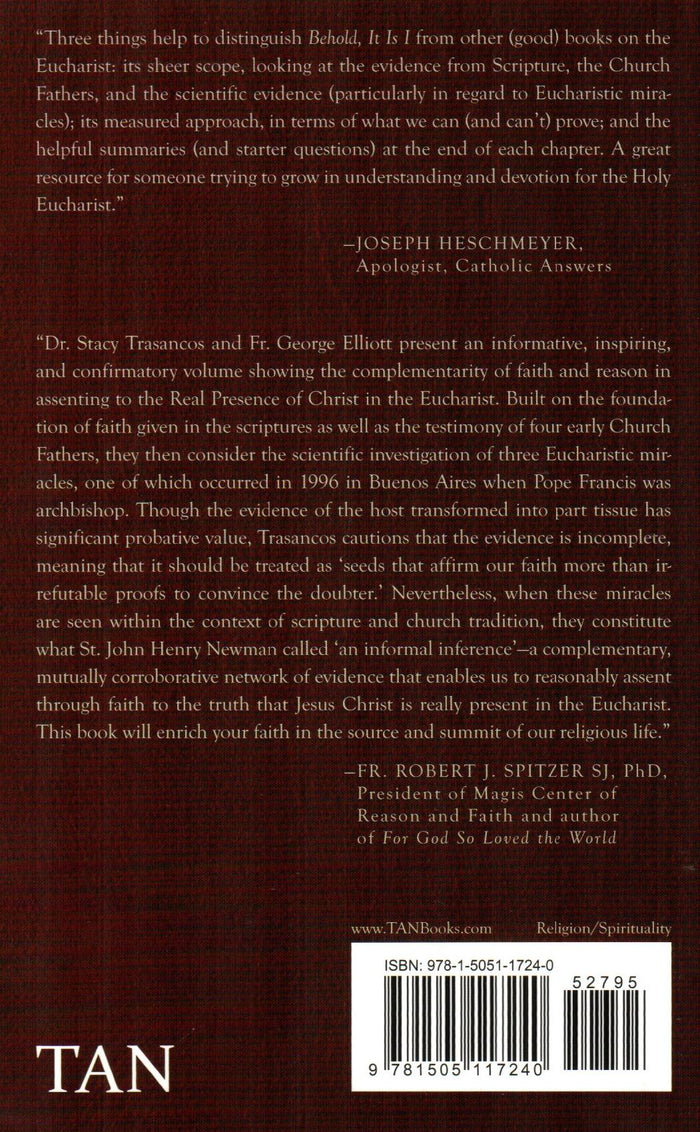 "Three things help to distinguish Behold, It Is I from other (good) books on the Eucharist: its sheer scope, looking at the evidence from Scripture, the Church Fathers, and the scientific evidence (particularly in regard to Eucharistic miracles); its measured approach, in terms of what we can (and can't) prove; and the helpful summaries (and starter questions) at the end of each chapter. A great resource for someone trying to grow in understanding and devotion for the Holy Eucharist."

—JOSEPH HESCHMEYER,
Apologist, Catholic Answers

"Dr. Stacy Trasancos and Fr. George Elliott present an informative, inspiring, and confirmatory volume showing the complementarity of faith and reason in assenting to the Real Presence of Christ in the Eucharist. Built on the foundation of faith given in the scriptures as well as the testimony of four early Church Fathers, they then consider the scientific investigation of three Eucharistic miracles, one of which occurred in 1996 in Buenos Aires when Pope Francis was archbishop. Though the evidence of the host transformed into part tissue has significant probative value, Trasancos cautions that the evidence is incomplete, meaning that it should be treated as 'seeds that affirm our faith more than irrefutable proofs to convince the doubter.' Nevertheless, when these miracles are seen within the context of scripture and church tradition, they constitute what St. John Henry Newman called 'an informal inference'—a complementary, mutually corroborative network of evidence that enables us to reasonably assent through faith to the truth that Jesus Christ is really present in the Eucharist. This book will enrich your faith in the source and summit of our religious life."

—FR. ROBERT J. SPITZER SJ, PhD,
President of Magis Center of Reason and Faith and author of For God So Loved the World

www.TANBooks.com Religion/Spirituality

ISBN: 978-1-5051-1724-0

52795

9 781505 117240

TAN